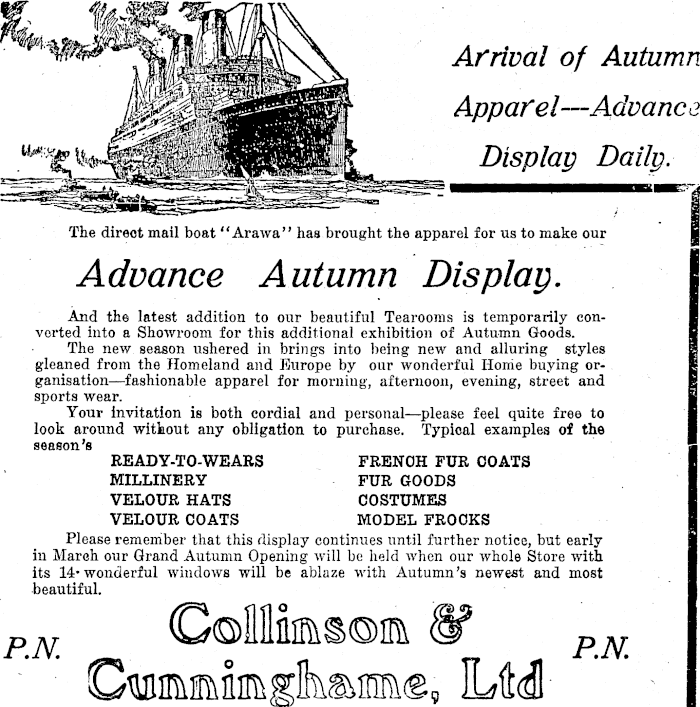 Arrival of Autumn Apparel---Advance Display Daily.

The direct mail boat "Arawa" has brought the apparel for us to make our

Advance Autumn Display.

And the latest addition to our beautiful Tearooms is temporarily converted into a Showroom for this additional exhibition of Autumn Goods.

The new season ushered in brings into being new and alluring styles gleaned from the Homeland and Europe by our wonderful Home buying organisation—fashionable apparel for morning, afternoon, evening, street and sports wear.

Your invitation is both cordial and personal—please feel quite free to look around without any obligation to purchase. Typical examples of the season's

READY-TO-WEARS
MILLINERY
VELOUR HATS
VELOUR COATS

FRENCH FUR COATS
FUR GOODS
COSTUMES
MODEL FROCKS

Please remember that this display continues until further notice, but early in March our Grand Autumn Opening will be held when our whole Store with its 14 wonderful windows will be ablaze with Autumn's newest and most beautiful.

P.N. Collinson & Cunninghame, Ltd P.N.